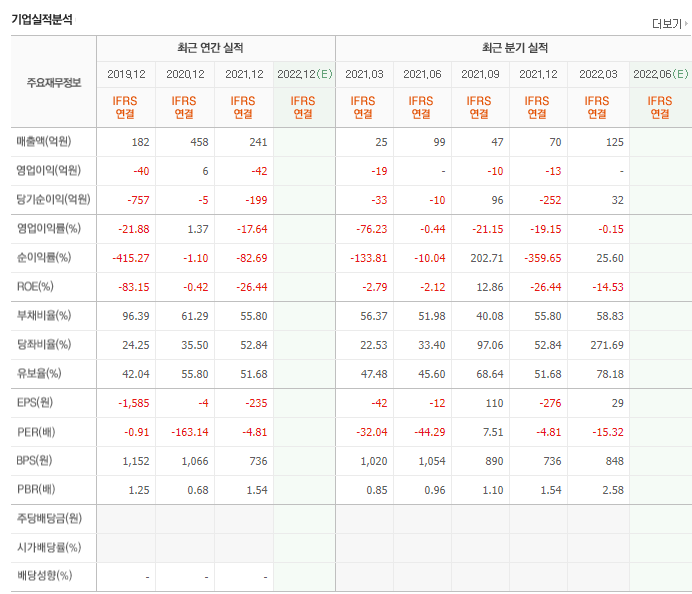 기업실적분석

더보기

| 주요재무정보 | 최근 연간 실적 | | | | 최근 분기 실적 | | | | | |
|---|---|---|---|---|---|---|---|---|---|---|
| | 2019.12 | 2020.12 | 2021.12 | 2022.12(E) | 2021.03 | 2021.06 | 2021.09 | 2021.12 | 2022.03 | 2022.06(E) |
| | IFRS 연결 | IFRS 연결 | IFRS 연결 | IFRS 연결 | IFRS 연결 | IFRS 연결 | IFRS 연결 | IFRS 연결 | IFRS 연결 | IFRS 연결 |
| 매출액(억원) | 182 | 458 | 241 | | 25 | 99 | 47 | 70 | 125 | |
| 영업이익(억원) | -40 | 6 | -42 | | -19 | - | -10 | -13 | - | |
| 당기순이익(억원) | -757 | -5 | -199 | | -33 | -10 | 96 | -252 | 32 | |
| 영업이익률(%) | -21.88 | 1.37 | -17.64 | | -76.23 | -0.44 | -21.15 | -19.15 | -0.15 | |
| 순이익률(%) | -415.27 | -1.10 | -82.69 | | -133.81 | -10.04 | 202.71 | -359.65 | 25.60 | |
| ROE(%) | -83.15 | -0.42 | -26.44 | | -2.79 | -2.12 | 12.86 | -26.44 | -14.53 | |
| 부채비율(%) | 96.39 | 61.29 | 55.80 | | 56.37 | 51.98 | 40.08 | 55.80 | 58.83 | |
| 당좌비율(%) | 24.25 | 35.50 | 52.84 | | 22.53 | 33.40 | 97.06 | 52.84 | 271.69 | |
| 유보율(%) | 42.04 | 55.80 | 51.68 | | 47.48 | 45.60 | 68.64 | 51.68 | 78.18 | |
| EPS(원) | -1,585 | -4 | -235 | | -42 | -12 | 110 | -276 | 29 | |
| PER(배) | -0.91 | -163.14 | -4.81 | | -32.04 | -44.29 | 7.51 | -4.81 | -15.32 | |
| BPS(원) | 1,152 | 1,066 | 736 | | 1,020 | 1,054 | 890 | 736 | 848 | |
| PBR(배) | 1.25 | 0.68 | 1.54 | | 0.85 | 0.96 | 1.10 | 1.54 | 2.58 | |
| 주당배당금(원) | | | | | | | | | | |
| 시가배당률(%) | | | | | | | | | | |
| 배당성향(%) | - | - | - | | | | | | | |